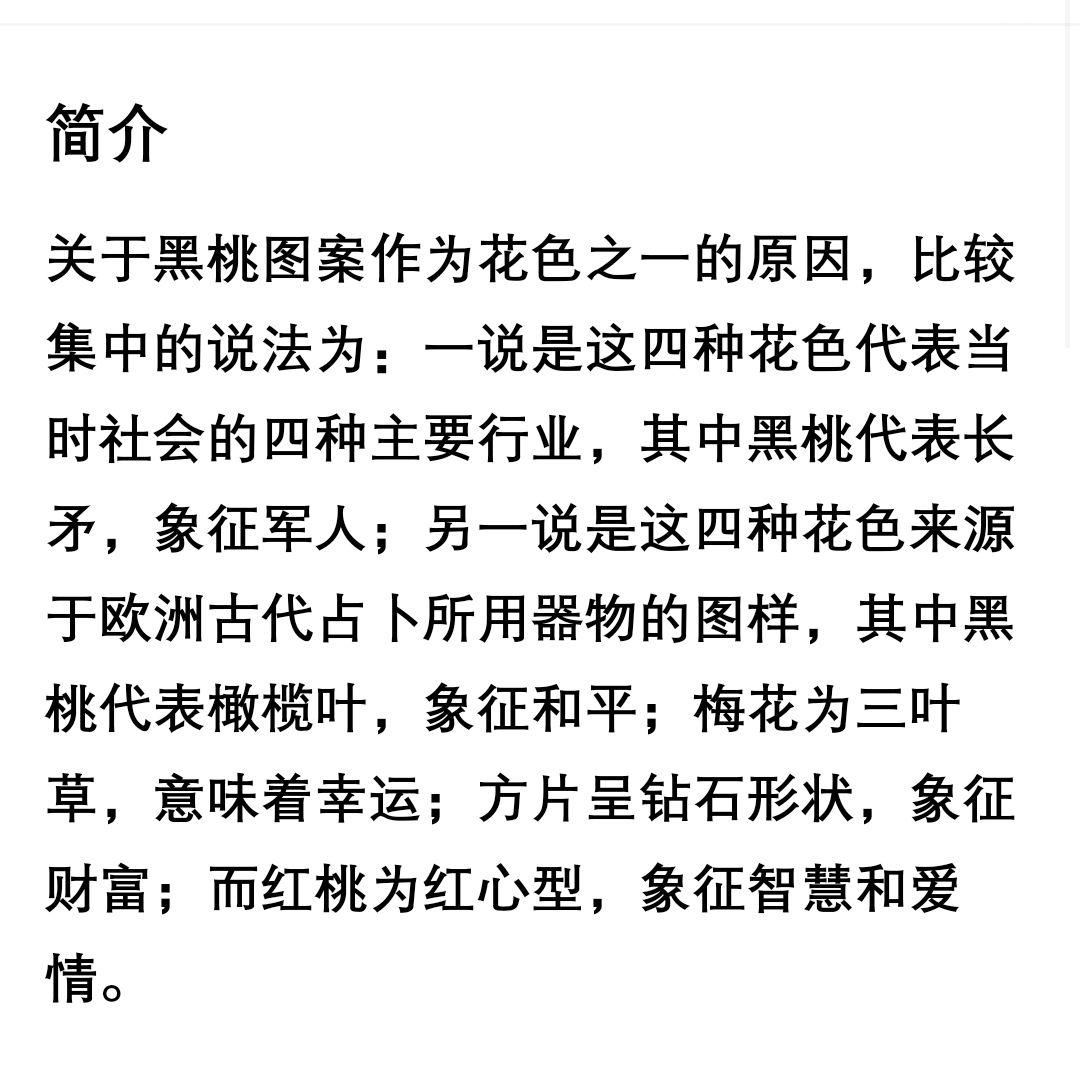 简介

关于黑桃图案作为花色之一的原因，比较集中的说法为：一说是这四种花色代表当时社会的四种主要行业，其中黑桃代表长矛，象征军人；另一说是这四种花色来源于欧洲古代占卜所用器物的图样，其中黑桃代表橄榄叶，象征和平；梅花为三叶草，意味着幸运；方片呈钻石形状，象征财富；而红桃为红心型，象征智慧和爱情。